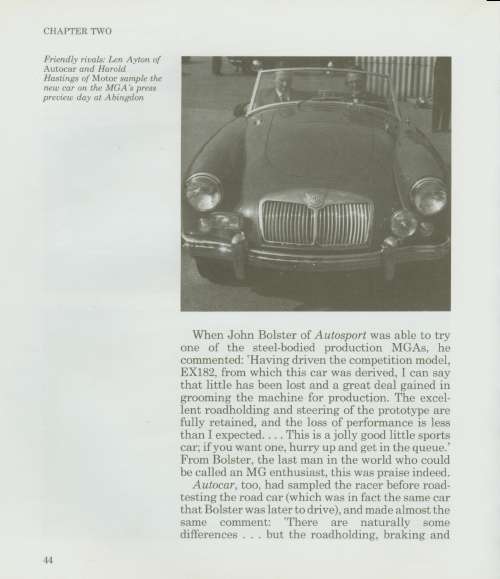 CHAPTER TWO

Friendly rivals: Len Ayton of Autocar and Harold Hastings of Motor sample the new car on the MGA's press preview day at Abingdon

When John Bolster of Autosport was able to try one of the steel-bodied production MGAs, he commented: 'Having driven the competition model, EX182, from which this car was derived, I can say that little has been lost and a great deal gained in grooming the machine for production. The excellent roadholding and steering of the prototype are fully retained, and the loss of performance is less than I expected. . . . This is a jolly good little sports car; if you want one, hurry up and get in the queue.' From Bolster, the last man in the world who could be called an MG enthusiast, this was praise indeed.

Autocar, too, had sampled the racer before road-testing the road car (which was in fact the same car that Bolster was later to drive), and made almost the same comment: 'There are naturally some differences . . . but the roadholding, braking and

44